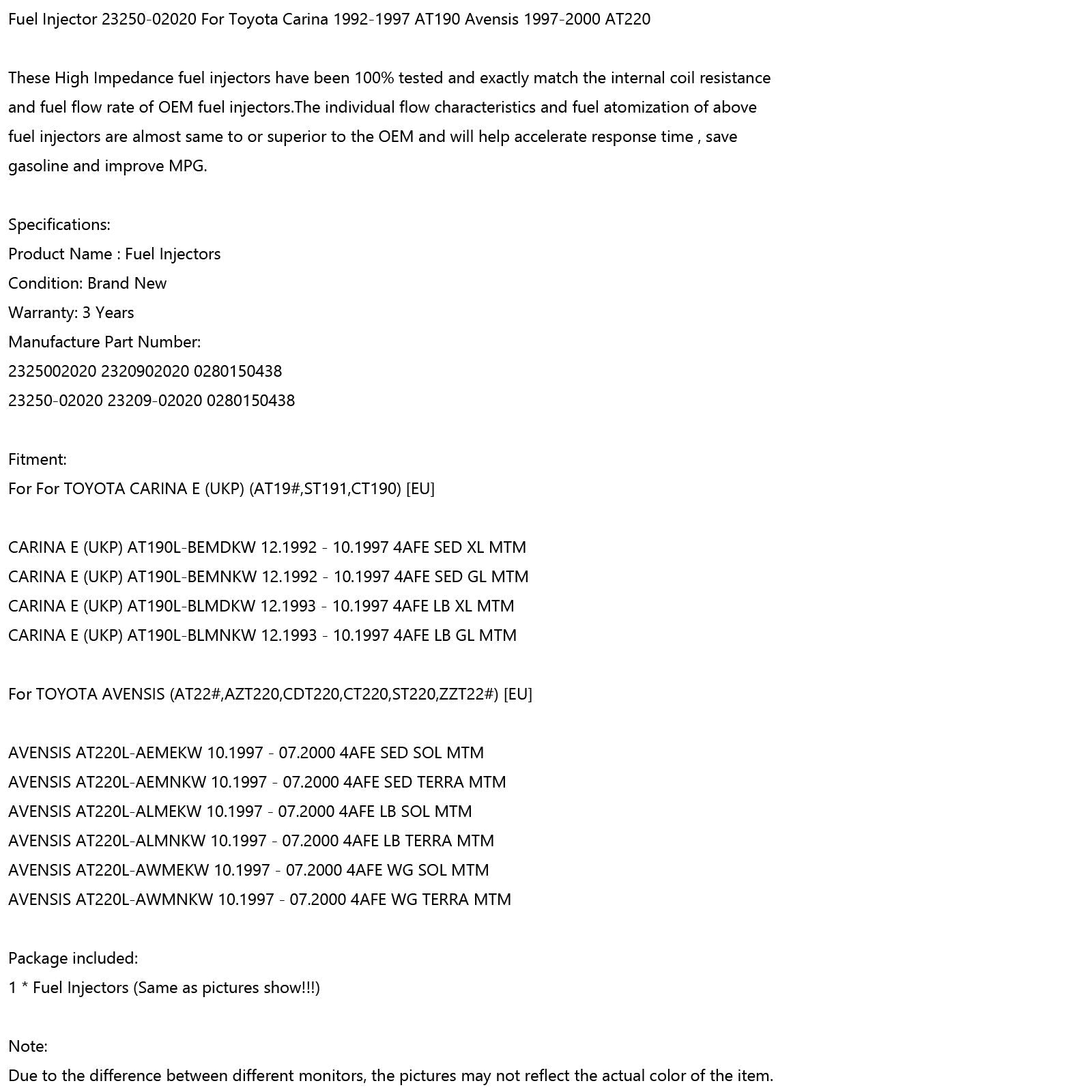 Fuel Injector 23250-02020 For Toyota Carina 1992-1997 AT190 Avensis 1997-2000 AT220

These High Impedance fuel injectors have been 100% tested and exactly match the internal coil resistance and fuel flow rate of OEM fuel injectors.The individual flow characteristics and fuel atomization of above fuel injectors are almost same to or superior to the OEM and will help accelerate response time , save gasoline and improve MPG.

Specifications:
Product Name : Fuel Injectors
Condition: Brand New
Warranty: 3 Years
Manufacture Part Number:
2325002020 2320902020 0280150438
23250-02020 23209-02020 0280150438

Fitment:
For For TOYOTA CARINA E (UKP) (AT19#,ST191,CT190) [EU]

CARINA E (UKP) AT190L-BEMDKW 12.1992 - 10.1997 4AFE SED XL MTM
CARINA E (UKP) AT190L-BEMNKW 12.1992 - 10.1997 4AFE SED GL MTM
CARINA E (UKP) AT190L-BLMDKW 12.1993 - 10.1997 4AFE LB XL MTM
CARINA E (UKP) AT190L-BLMNKW 12.1993 - 10.1997 4AFE LB GL MTM

For TOYOTA AVENSIS (AT22#,AZT220,CDT220,CT220,ST220,ZZT22#) [EU]

AVENSIS AT220L-AEMEKW 10.1997 - 07.2000 4AFE SED SOL MTM
AVENSIS AT220L-AEMNKW 10.1997 - 07.2000 4AFE SED TERRA MTM
AVENSIS AT220L-ALMEKW 10.1997 - 07.2000 4AFE LB SOL MTM
AVENSIS AT220L-ALMNKW 10.1997 - 07.2000 4AFE LB TERRA MTM
AVENSIS AT220L-AWMEKW 10.1997 - 07.2000 4AFE WG SOL MTM
AVENSIS AT220L-AWMNKW 10.1997 - 07.2000 4AFE WG TERRA MTM

Package included:
1 * Fuel Injectors (Same as pictures show!!!)

Note:
Due to the difference between different monitors, the pictures may not reflect the actual color of the item.